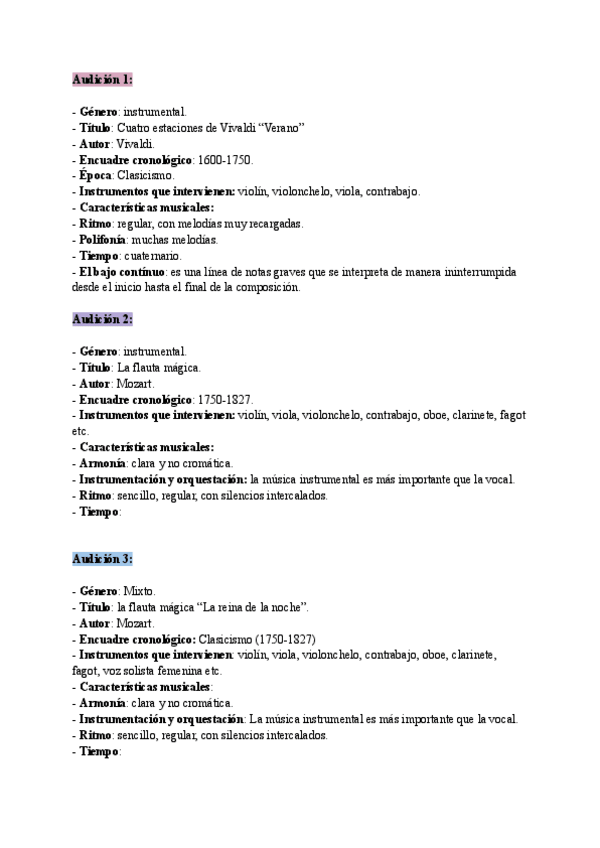 Audición 1:

- Género: instrumental.
- Título: Cuatro estaciones de Vivaldi “Verano”
- Autor: Vivaldi.
- Encuadre cronológico: 1600-1750.
- Época: Clasicismo.
- Instrumentos que intervienen: violín, violonchelo, viola, contrabajo.
- Características musicales:
- Ritmo: regular, con melodías muy recargadas.
- Polifonía: muchas melodías.
- Tiempo: cuaternario.
- El bajo contínuo: es una línea de notas graves que se interpreta de manera ininterrumpida desde el inicio hasta el final de la composición.

Audición 2:

- Género: instrumental.
- Título: La flauta mágica.
- Autor: Mozart.
- Encuadre cronológico: 1750-1827.
- Instrumentos que intervienen: violín, viola, violonchelo, contrabajo, oboe, clarinete, fagot etc.
- Características musicales:
- Armonía: clara y no cromática.
- Instrumentación y orquestación: la música instrumental es más importante que la vocal.
- Ritmo: sencillo, regular, con silencios intercalados.
- Tiempo:

Audición 3:

- Género: Mixto.
- Título: la flauta mágica “La reina de la noche”.
- Autor: Mozart.
- Encuadre cronológico: Clasicismo (1750-1827)
- Instrumentos que intervienen: violín, viola, violonchelo, contrabajo, oboe, clarinete, fagot, voz solista femenina etc.
- Características musicales:
- Armonía: clara y no cromática.
- Instrumentación y orquestación: La música instrumental es más importante que la vocal.
- Ritmo: sencillo, regular, con silencios intercalados.
- Tiempo: